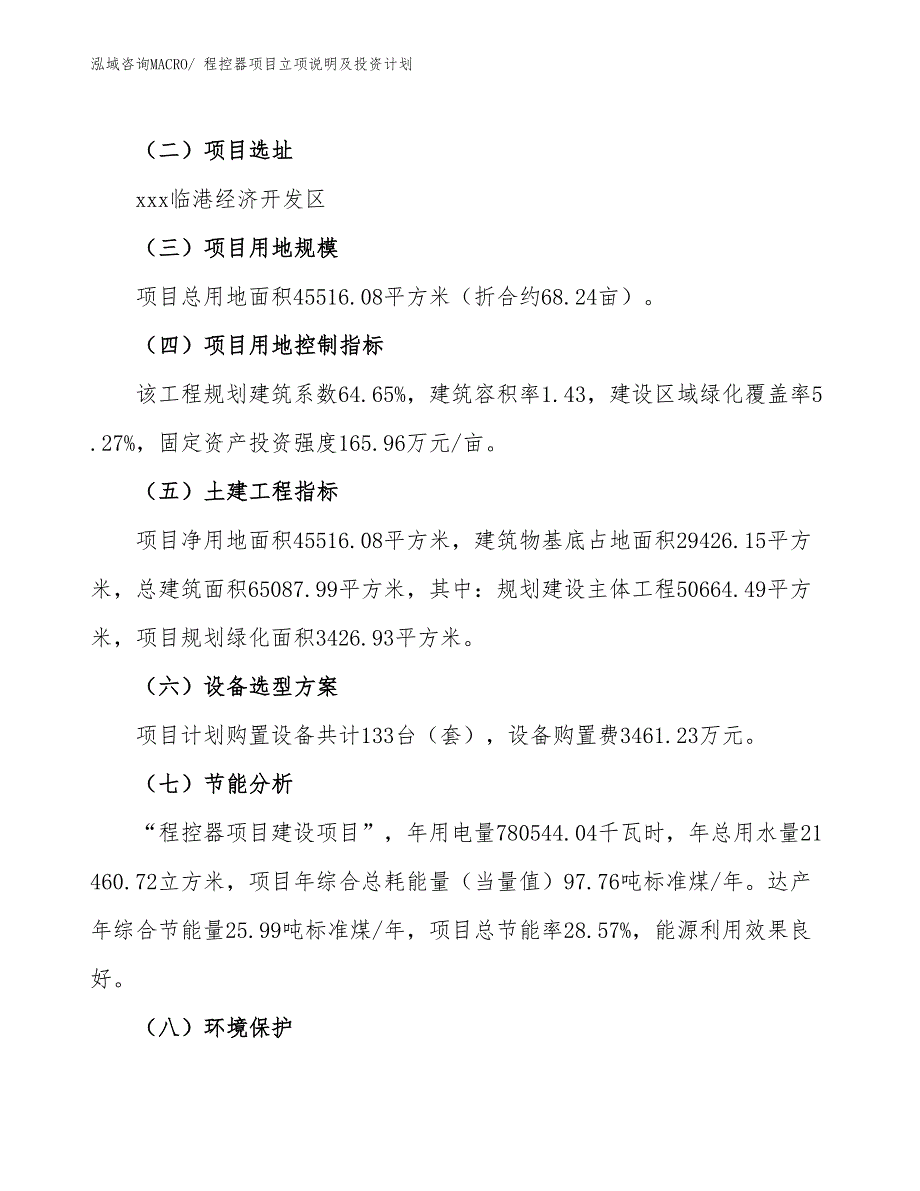 泓域咨询MACRO/ 程控器项目立项说明及投资计划

（二）项目选址

xxx临港经济开发区

（三）项目用地规模

项目总用地面积45516.08平方米（折合约68.24亩）。

（四）项目用地控制指标

该工程规划建筑系数64.65%，建筑容积率1.43，建设区域绿化覆盖率5.27%，固定资产投资强度165.96万元/亩。

（五）土建工程指标

项目净用地面积45516.08平方米，建筑物基底占地面积29426.15平方米，总建筑面积65087.99平方米，其中：规划建设主体工程50664.49平方米，项目规划绿化面积3426.93平方米。

（六）设备选型方案

项目计划购置设备共计133台（套），设备购置费3461.23万元。

（七）节能分析

“程控器项目建设项目”，年用电量780544.04千瓦时，年总用水量21460.72立方米，项目年综合总耗能量（当量值）97.76吨标准煤/年。达产年综合节能量25.99吨标准煤/年，项目总节能率28.57%，能源利用效果良好。

（八）环境保护